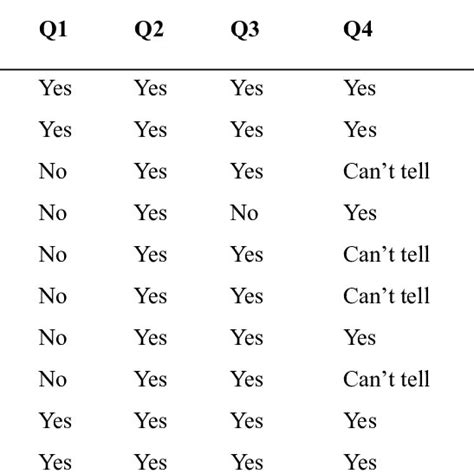 | Q1 | Q2 | Q3 | Q4 |
|---|---|---|---|
| Yes | Yes | Yes | Yes |
| Yes | Yes | Yes | Yes |
| No | Yes | Yes | Can't tell |
| No | Yes | No | Yes |
| No | Yes | Yes | Can't tell |
| No | Yes | Yes | Can't tell |
| No | Yes | Yes | Yes |
| No | Yes | Yes | Can't tell |
| Yes | Yes | Yes | Yes |
| Yes | Yes | Yes | Yes |